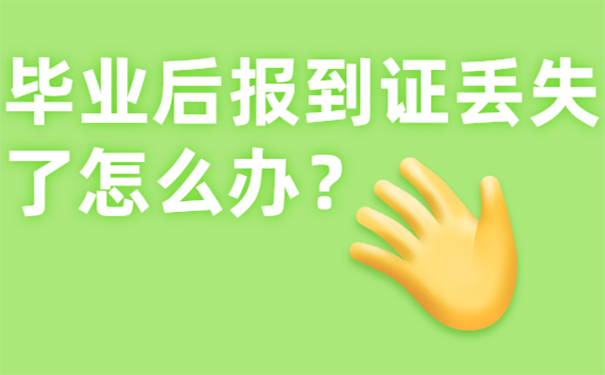 毕业后报到证丢失了怎么办？